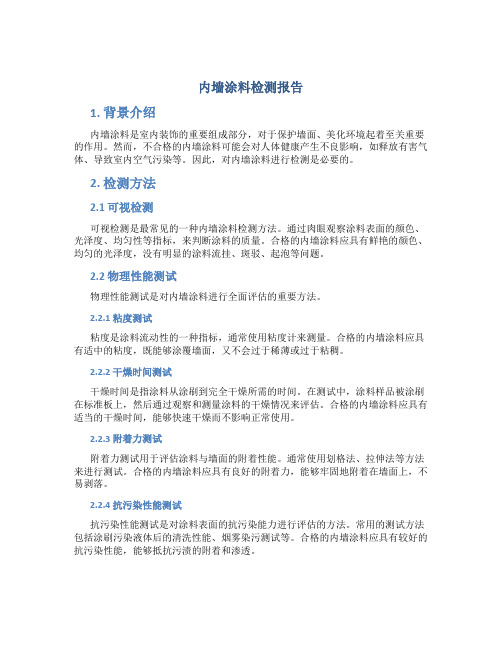 内墙涂料检测报告

1. 背景介绍

内墙涂料是室内装饰的重要组成部分，对于保护墙面、美化环境起着至关重要的作用。然而，不合格的内墙涂料可能会对人体健康产生不良影响，如释放有害气体、导致室内空气污染等。因此，对内墙涂料进行检测是必要的。

2. 检测方法

2.1 可视检测

可视检测是最常见的一种内墙涂料检测方法。通过肉眼观察涂料表面的颜色、光泽度、均匀性等指标，来判断涂料的质量。合格的内墙涂料应具有鲜艳的颜色、均匀的光泽度，没有明显的涂料流挂、斑驳、起泡等问题。

2.2 物理性能测试

物理性能测试是对内墙涂料进行全面评估的重要方法。

2.2.1 粘度测试

粘度是涂料流动性的一种指标，通常使用粘度计来测量。合格的内墙涂料应具有适中的粘度，既能够涂覆墙面，又不会过于稀薄或过于粘稠。

2.2.2 干燥时间测试

干燥时间是指涂料从涂刷到完全干燥所需的时间。在测试中，涂料样品被涂刷在标准板上，然后通过观察和测量涂料的干燥情况来评估。合格的内墙涂料应具有适当的干燥时间，能够快速干燥而不影响正常使用。

2.2.3 附着力测试

附着力测试用于评估涂料与墙面的附着性能。通常使用划格法、拉伸法等方法来进行测试。合格的内墙涂料应具有良好的附着力，能够牢固地附着在墙面上，不易剥落。

2.2.4 抗污染性能测试

抗污染性能测试是对涂料表面的抗污染能力进行评估的方法。常用的测试方法包括涂刷污染液体后的清洗性能、烟雾染污测试等。合格的内墙涂料应具有较好的抗污染性能，能够抵抗污渍的附着和渗透。